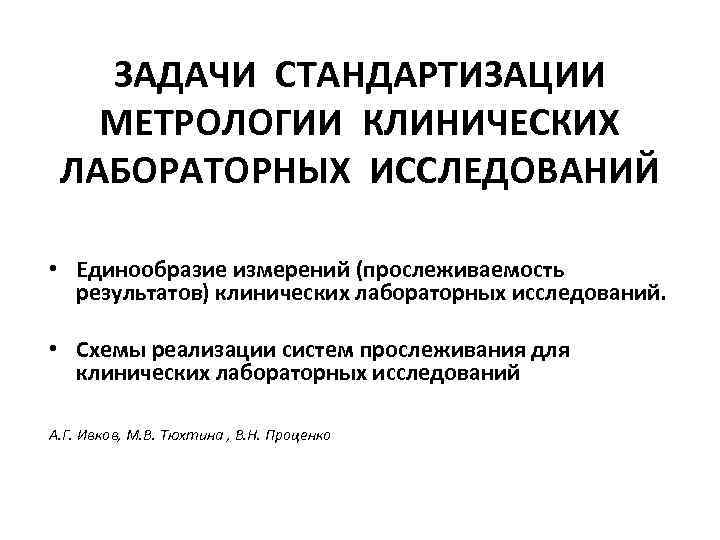 ЗАДАЧИ СТАНДАРТИЗАЦИИ МЕТРОЛОГИИ КЛИНИЧЕСКИХ ЛАБОРАТОРНЫХ ИССЛЕДОВАНИЙ

• Единообразие измерений (прослеживаемость результатов) клинических лабораторных исследований.

• Схемы реализации систем прослеживания для клинических лабораторных исследований

А.Г. Ивков, М.В. Тюхтина , В.Н. Проценко